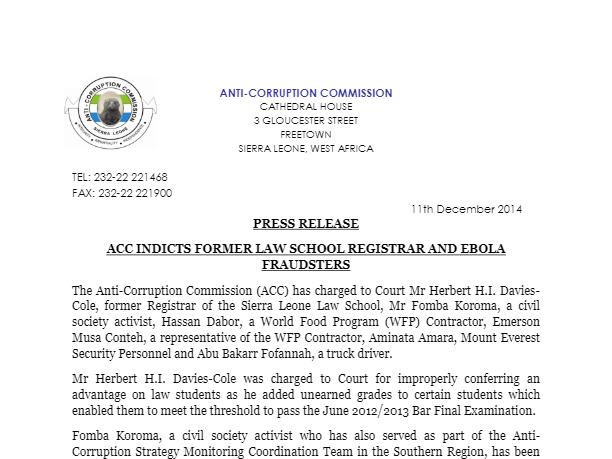 ANTI-CORRUPTION COMMISSION
SIERRA LEONE
INTEGRITY • IMPARTIALITY • INDEPENDENCE

ANTI-CORRUPTION COMMISSION
CATHEDRAL HOUSE
3 GLOUCESTER STREET
FREETOWN
SIERRA LEONE, WEST AFRICA

TEL: 232-22 221468
FAX: 232-22 221900

11th December 2014

PRESS RELEASE

ACC INDICTS FORMER LAW SCHOOL REGISTRAR AND EBOLA FRAUDSTERS

The Anti-Corruption Commission (ACC) has charged to Court Mr Herbert H.I. Davies-Cole, former Registrar of the Sierra Leone Law School, Mr Fomba Koroma, a civil society activist, Hassan Dabor, a World Food Program (WFP) Contractor, Emerson Musa Conteh, a representative of the WFP Contractor, Aminata Amara, Mount Everest Security Personnel and Abu Bakarr Fofannah, a truck driver.

Mr Herbert H.I. Davies-Cole was charged to Court for improperly conferring an advantage on law students as he added unearned grades to certain students which enabled them to meet the threshold to pass the June 2012/2013 Bar Final Examination.

Fomba Koroma, a civil society activist who has also served as part of the Anti-Corruption Strategy Monitoring Coordination Team in the Southern Region, has been